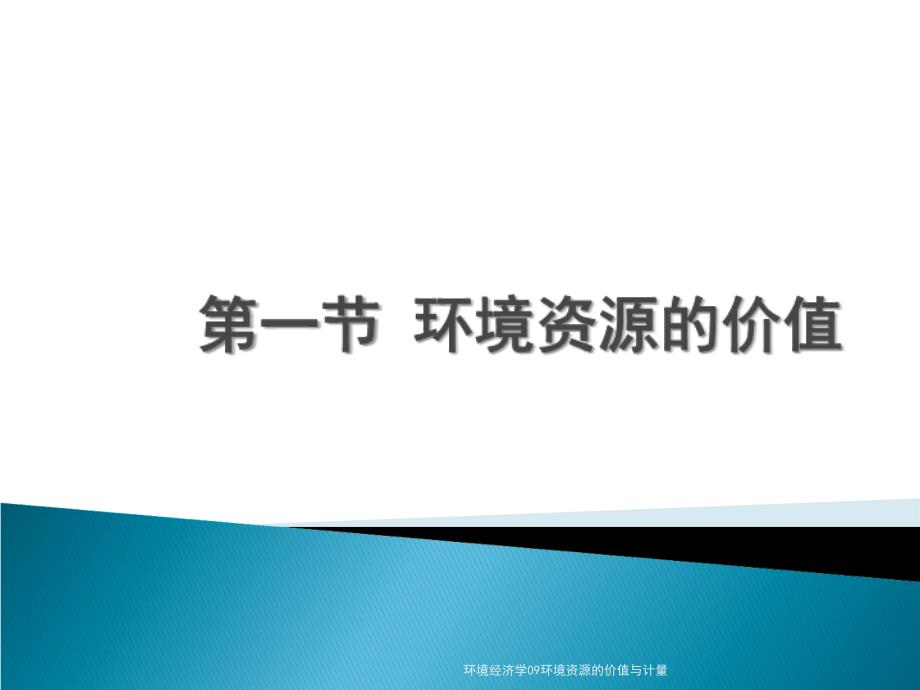 第一节 环境资源的价值

环境经济学09环境资源的价值与计量